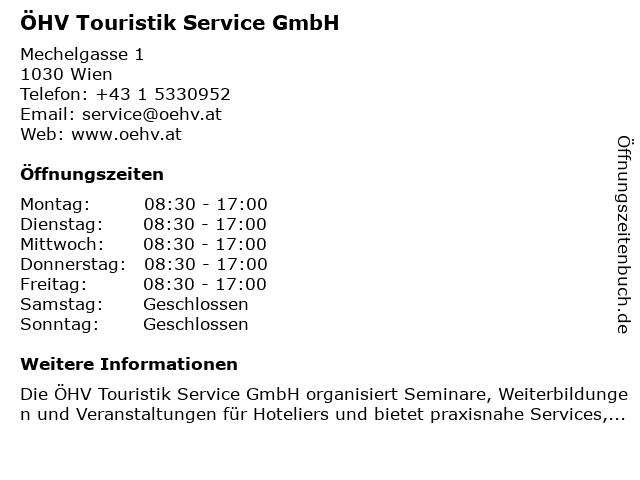 ÖHV Touristik Service GmbH

Mechelgasse 1
1030 Wien
Telefon: +43 1 5330952
Email: service@oehv.at
Web: www.oehv.at

Öffnungszeiten

Montag: 08:30 - 17:00
Dienstag: 08:30 - 17:00
Mittwoch: 08:30 - 17:00
Donnerstag: 08:30 - 17:00
Freitag: 08:30 - 17:00
Samstag: Geschlossen
Sonntag: Geschlossen

Weitere Informationen

Die ÖHV Touristik Service GmbH organisiert Seminare, Weiterbildungen und Veranstaltungen für Hoteliers und bietet praxisnahe Services,...

Öffnungszeitenbuch.de